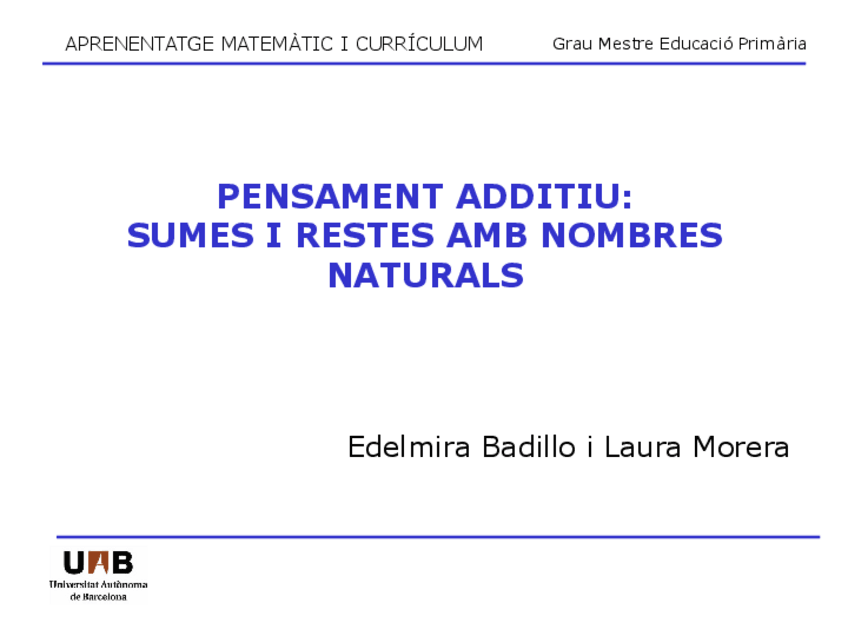 APRENENTATGE MATEMÀTIC I CURRÍCULUM Grau Mestre Educació Primària

PENSAMENT ADDITIU:
SUMES I RESTES AMB NOMBRES NATURALS

Edelmira Badillo i Laura Morera

UAB
Universitat Autònoma
de Barcelona